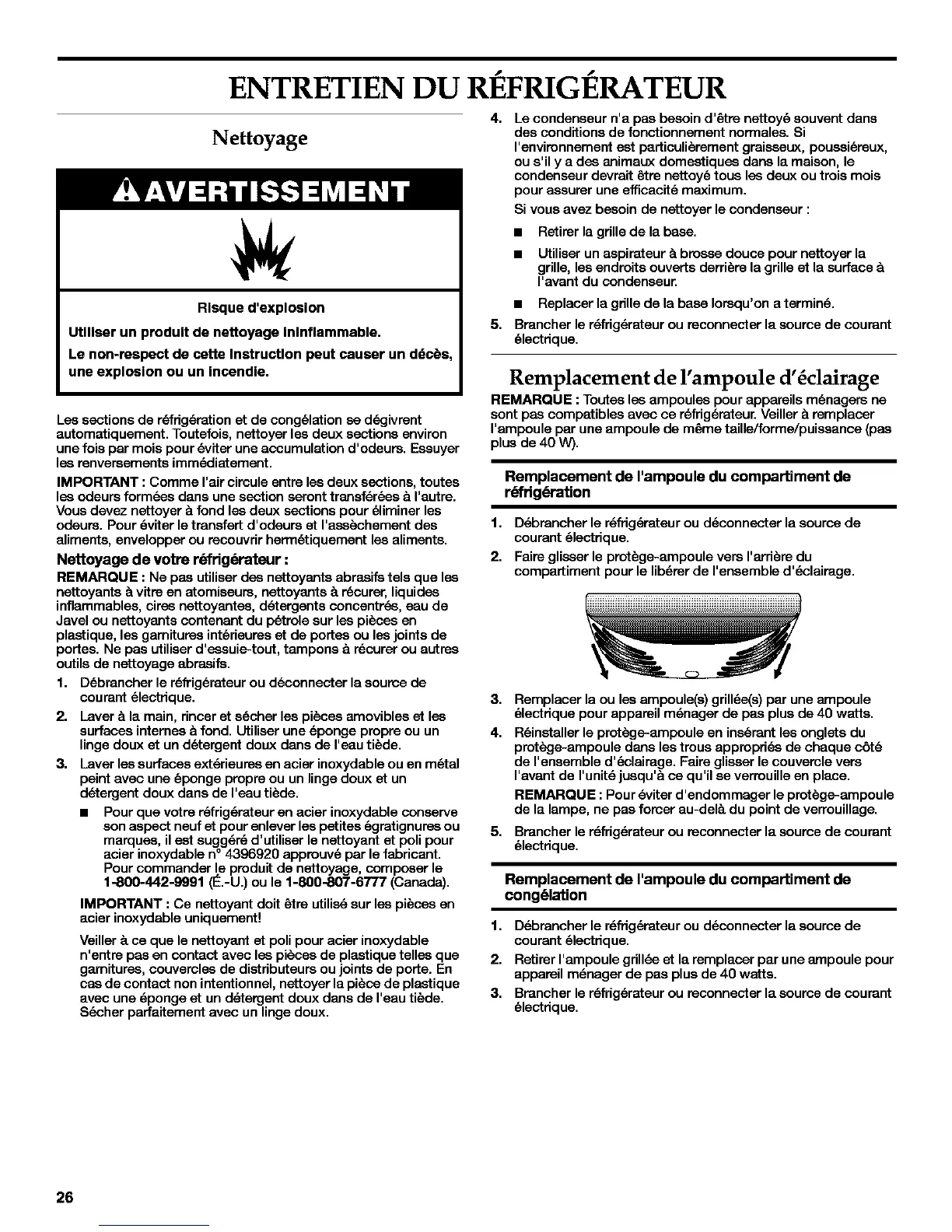 ENTRETIEN DU RÉFRIGÉRATEUR

Nettoyage

AVERTISSEMENT

Risque d'explosion

Utiliser un produit de nettoyage ininflammable.

Le non-respect de cette instruction peut causer un décès, une explosion ou un incendie.

Les sections de réfrigération et de congélation se dégivrent automatiquement. Toutefois, nettoyer les deux sections environ une fois par mois pour éviter une accumulation d'odeurs. Essuyer les renversements immédiatement.

IMPORTANT : Comme l'air circule entre les deux sections, toutes les odeurs formées dans une section seront transférées à l'autre. Vous devez nettoyer à fond les deux sections pour éliminer les odeurs. Pour éviter le transfert d'odeurs et l'assèchement des aliments, envelopper ou recouvrir hermétiquement les aliments.

Nettoyage de votre réfrigérateur :

REMARQUE : Ne pas utiliser des nettoyants abrasifs tels que les nettoyants à vitre en atomiseurs, nettoyants à récurer, liquides inflammables, cires nettoyantes, détergents concentrés, eau de Javel ou nettoyants contenant du pétrole sur les pièces en plastique, les garnitures intérieures et de portes ou les joints de portes. Ne pas utiliser d'essuie-tout, tampons à récurer ou autres outils de nettoyage abrasifs.

1. Débrancher le réfrigérateur ou déconnecter la source de courant électrique.

2. Laver à la main, rincer et sécher les pièces amovibles et les surfaces internes à fond. Utiliser une éponge propre ou un linge doux et un détergent doux dans de l'eau tiède.

3. Laver les surfaces extérieures en acier inoxydable ou en métal peint avec une éponge propre ou un linge doux et un détergent doux dans de l'eau tiède.

■ Pour que votre réfrigérateur en acier inoxydable conserve son aspect neuf et pour enlever les petites égratignures ou marques, il est suggéré d'utiliser le nettoyant et poli pour acier inoxydable n° 4396920 approuvé par le fabricant. Pour commander le produit de nettoyage, composer le 1-800-442-9991 (É.-U.) ou le 1-800-807-6777 (Canada).

IMPORTANT : Ce nettoyant doit être utilisé sur les pièces en acier inoxydable uniquement!

Veiller à ce que le nettoyant et poli pour acier inoxydable n'entre pas en contact avec les pièces de plastique telles que garnitures, couvercles de distributeurs ou joints de porte. En cas de contact non intentionnel, nettoyer la pièce de plastique avec une éponge et un détergent doux dans de l'eau tiède. Sécher parfaitement avec un linge doux.

4. Le condenseur n'a pas besoin d'être nettoyé souvent dans des conditions de fonctionnement normales. Si l'environnement est particulièrement graisseux, poussiéreux, ou s'il y a des animaux domestiques dans la maison, le condenseur devrait être nettoyé tous les deux ou trois mois pour assurer une efficacité maximum.

Si vous avez besoin de nettoyer le condenseur :

■ Retirer la grille de la base.

■ Utiliser un aspirateur à brosse douce pour nettoyer la grille, les endroits ouverts derrière la grille et la surface à l'avant du condenseur.

■ Replacer la grille de la base lorsqu'on a terminé.

5. Brancher le réfrigérateur ou reconnecter la source de courant électrique.

Remplacement de l'ampoule d'éclairage

REMARQUE : Toutes les ampoules pour appareils ménagers ne sont pas compatibles avec ce réfrigérateur. Veiller à remplacer l'ampoule par une ampoule de même taille/forme/puissance (pas plus de 40 W).

Remplacement de l'ampoule du compartiment de réfrigération

1. Débrancher le réfrigérateur ou déconnecter la source de courant électrique.

2. Faire glisser le protège-ampoule vers l'arrière du compartiment pour le libérer de l'ensemble d'éclairage.

3. Remplacer la ou les ampoule(s) grillée(s) par une ampoule électrique pour appareil ménager de pas plus de 40 watts.

4. Réinstaller le protège-ampoule en insérant les onglets du protège-ampoule dans les trous appropriés de chaque côté de l'ensemble d'éclairage. Faire glisser le couvercle vers l'avant de l'unité jusqu'à ce qu'il se verrouille en place.

REMARQUE : Pour éviter d'endommager le protège-ampoule de la lampe, ne pas forcer au-delà du point de verrouillage.

5. Brancher le réfrigérateur ou reconnecter la source de courant électrique.

Remplacement de l'ampoule du compartiment de congélation

1. Débrancher le réfrigérateur ou déconnecter la source de courant électrique.

2. Retirer l'ampoule grillée et la remplacer par une ampoule pour appareil ménager de pas plus de 40 watts.

3. Brancher le réfrigérateur ou reconnecter la source de courant électrique.

26